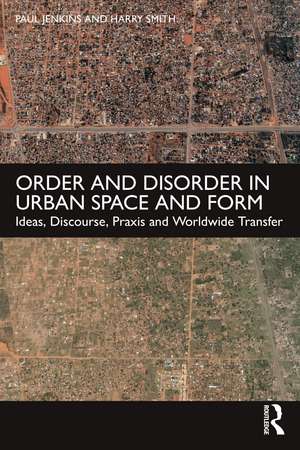 PAUL JENKINS AND HARRY SMITH

ORDER AND DISORDER IN URBAN SPACE AND FORM

Ideas, Discourse, Praxis and Worldwide Transfer

ROUTLEDGE